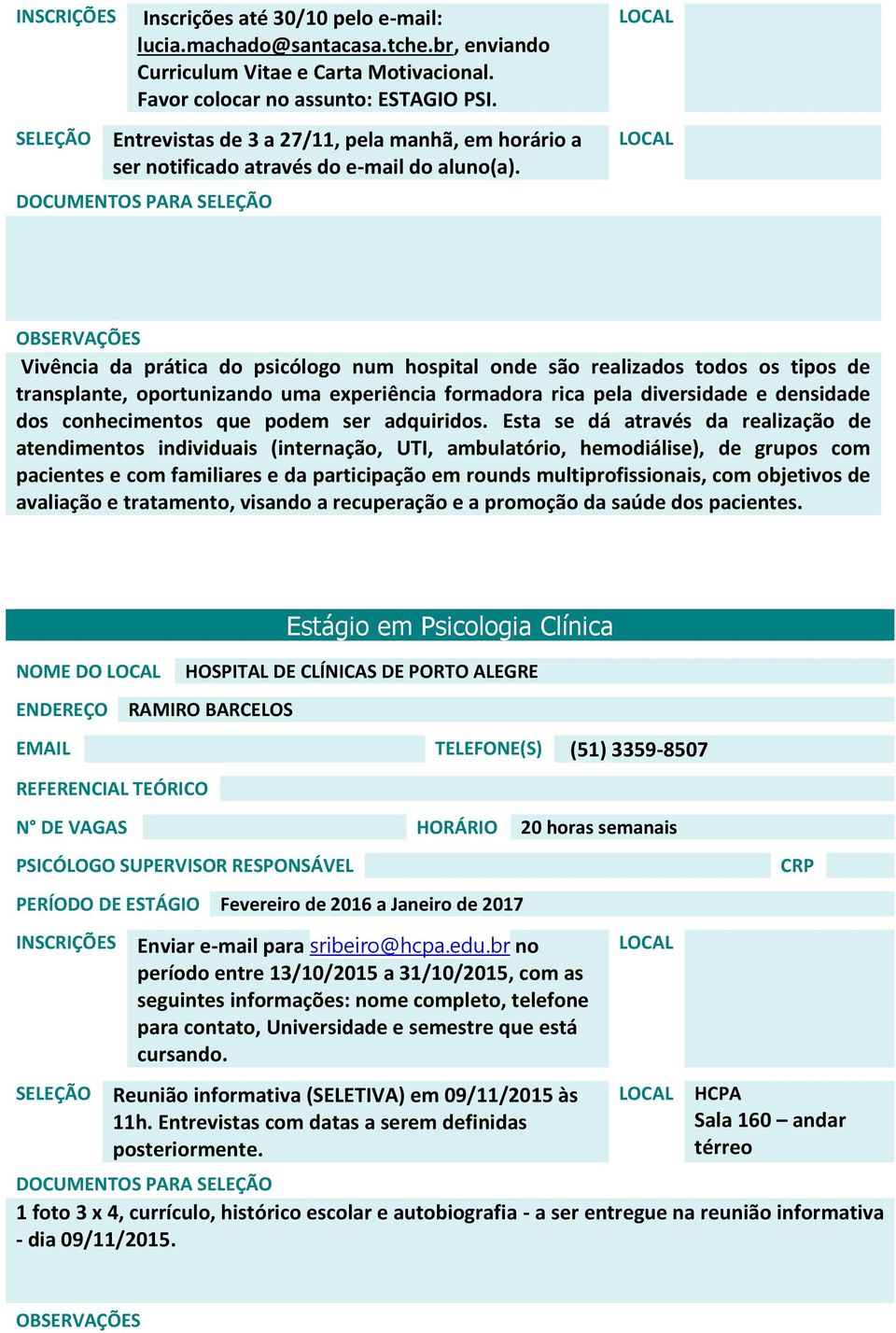 INSCRIÇÕES Inscrições até 30/10 pelo e-mail: lucia.machado@santacasa.tche.br, enviando Curriculum Vitae e Carta Motivacional. Favor colocar no assunto: ESTAGIO PSI.

LOCAL

SELEÇÃO Entrevistas de 3 a 27/11, pela manhã, em horário a ser notificado através do e-mail do aluno(a).

LOCAL

DOCUMENTOS PARA SELEÇÃO

OBSERVAÇÕES

Vivência da prática do psicólogo num hospital onde são realizados todos os tipos de transplante, oportunizando uma experiência formadora rica pela diversidade e densidade dos conhecimentos que podem ser adquiridos. Esta se dá através da realização de atendimentos individuais (internação, UTI, ambulatório, hemodiálise), de grupos com pacientes e com familiares e da participação em rounds multiprofissionais, com objetivos de avaliação e tratamento, visando a recuperação e a promoção da saúde dos pacientes.

Estágio em Psicologia Clínica

NOME DO LOCAL HOSPITAL DE CLÍNICAS DE PORTO ALEGRE

ENDEREÇO RAMIRO BARCELOS

EMAIL

TELEFONE(S) (51) 3359-8507

REFERENCIAL TEÓRICO

N° DE VAGAS

HORÁRIO 20 horas semanais

PSICÓLOGO SUPERVISOR RESPONSÁVEL

CRP

PERÍODO DE ESTÁGIO Fevereiro de 2016 a Janeiro de 2017

INSCRIÇÕES Enviar e-mail para sribeiro@hcpa.edu.br no período entre 13/10/2015 a 31/10/2015, com as seguintes informações: nome completo, telefone para contato, Universidade e semestre que está cursando.

LOCAL

SELEÇÃO Reunião informativa (SELETIVA) em 09/11/2015 às 11h. Entrevistas com datas a serem definidas posteriormente.

LOCAL HCPA Sala 160 – andar térreo

DOCUMENTOS PARA SELEÇÃO

1 foto 3 x 4, currículo, histórico escolar e autobiografia - a ser entregue na reunião informativa - dia 09/11/2015.

OBSERVAÇÕES